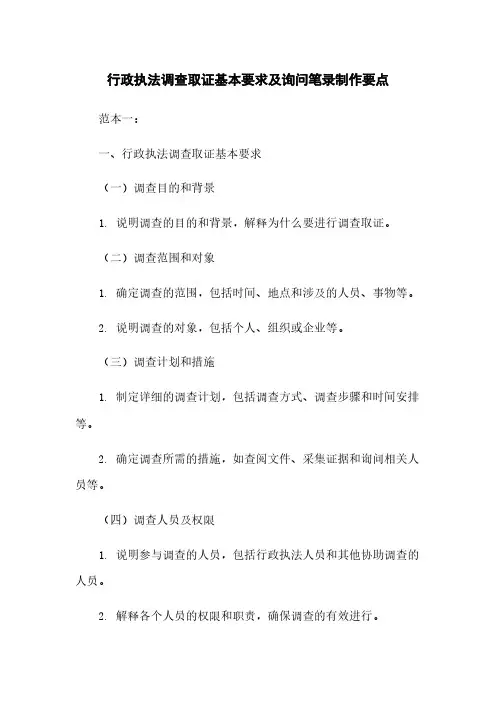 行政执法调查取证基本要求及询问笔录制作要点

范本一：

一、行政执法调查取证基本要求

（一）调查目的和背景

1. 说明调查的目的和背景，解释为什么要进行调查取证。

（二）调查范围和对象

1. 确定调查的范围，包括时间、地点和涉及的人员、事物等。

2. 说明调查的对象，包括个人、组织或企业等。

（三）调查计划和措施

1. 制定详细的调查计划，包括调查方式、调查步骤和时间安排等。

2. 确定调查所需的措施，如查阅文件、采集证据和询问相关人员等。

（四）调查人员及权限

1. 说明参与调查的人员，包括行政执法人员和其他协助调查的人员。

2. 解释各个人员的权限和职责，确保调查的有效进行。